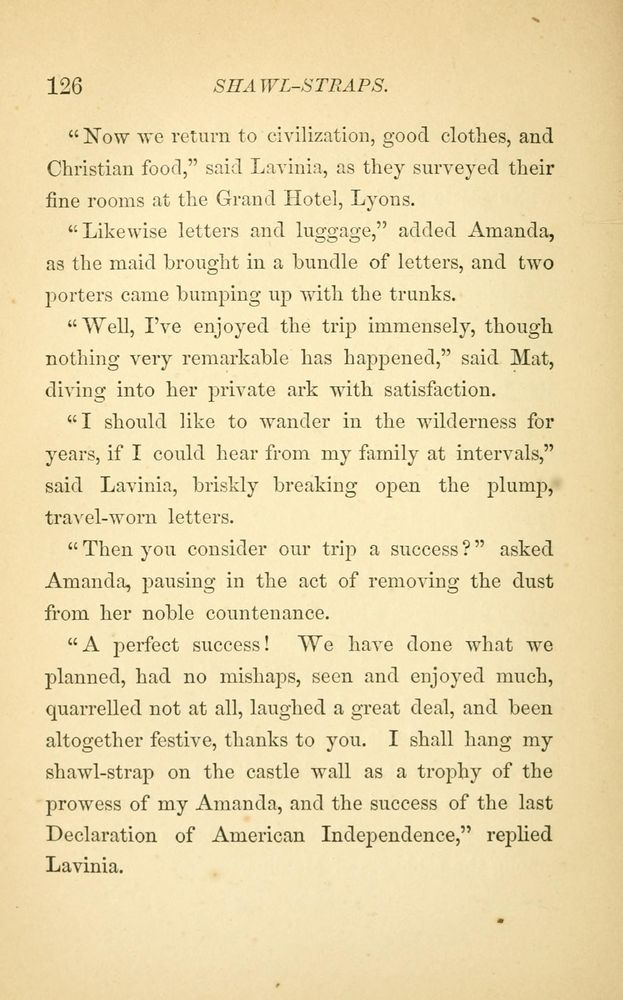 126 SHAWL-STRAPS.

"Now we return to civilization, good clothes, and Christian food," said Lavinia, as they surveyed their fine rooms at the Grand Hotel, Lyons.

"Likewise letters and luggage," added Amanda, as the maid brought in a bundle of letters, and two porters came bumping up with the trunks.

"Well, I've enjoyed the trip immensely, though nothing very remarkable has happened," said Mat, diving into her private ark with satisfaction.

"I should like to wander in the wilderness for years, if I could hear from my family at intervals," said Lavinia, briskly breaking open the plump, travel-worn letters.

"Then you consider our trip a success?" asked Amanda, pausing in the act of removing the dust from her noble countenance.

"A perfect success! We have done what we planned, had no mishaps, seen and enjoyed much, quarrelled not at all, laughed a great deal, and been altogether festive, thanks to you. I shall hang my shawl-strap on the castle wall as a trophy of the prowess of my Amanda, and the success of the last Declaration of American Independence," replied Lavinia.